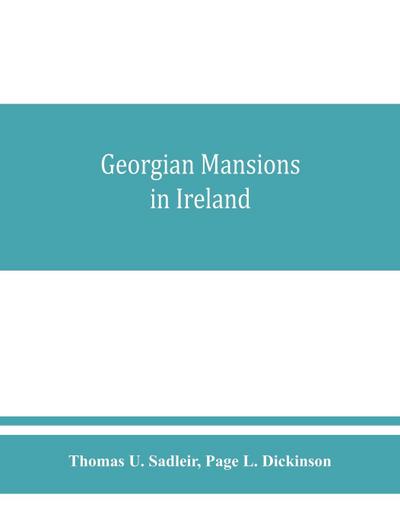 Georgian Mansions in Ireland

Thomas U. Sadleir, Page L. Dickinson